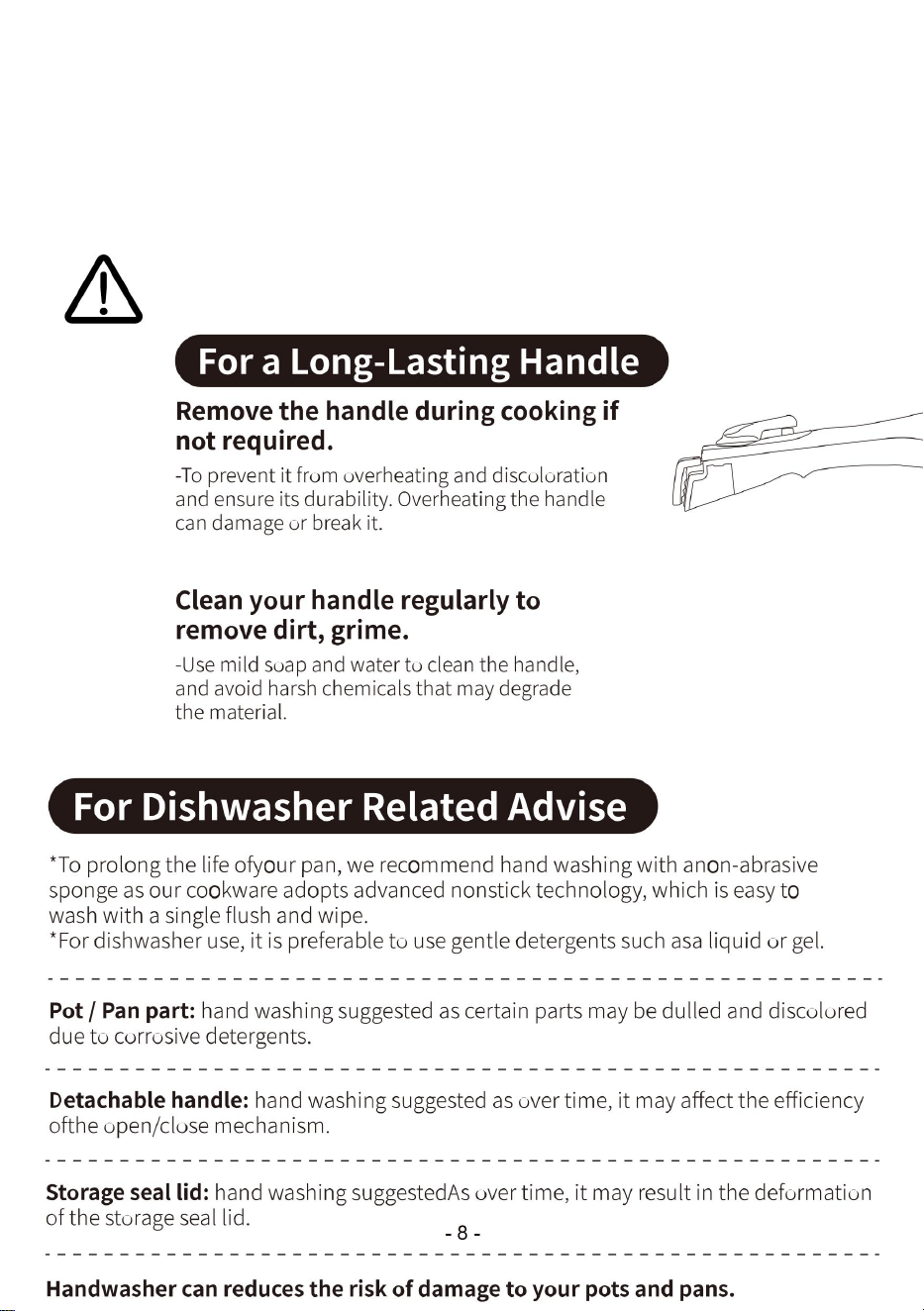 For a Long-Lasting Handle

Remove the handle during cooking if not required.

-To prevent it from overheating and discoloration and ensure its durability. Overheating the handle can damage or break it.

Clean your handle regularly to remove dirt, grime.

-Use mild soap and water to clean the handle, and avoid harsh chemicals that may degrade the material.

For Dishwasher Related Advise

*To prolong the life ofyour pan, we recommend hand washing with anon-abrasive sponge as our cookware adopts advanced nonstick technology, which is easy to wash with a single flush and wipe.
*For dishwasher use, it is preferable to use gentle detergents such asa liquid or gel.

Pot / Pan part: hand washing suggested as certain parts may be dulled and discolored due to corrosive detergents.

Detachable handle: hand washing suggested as over time, it may affect the efficiency ofthe open/close mechanism.

Storage seal lid: hand washing suggestedAs over time, it may result in the deformation of the storage seal lid.

- 8 -

Handwasher can reduces the risk of damage to your pots and pans.